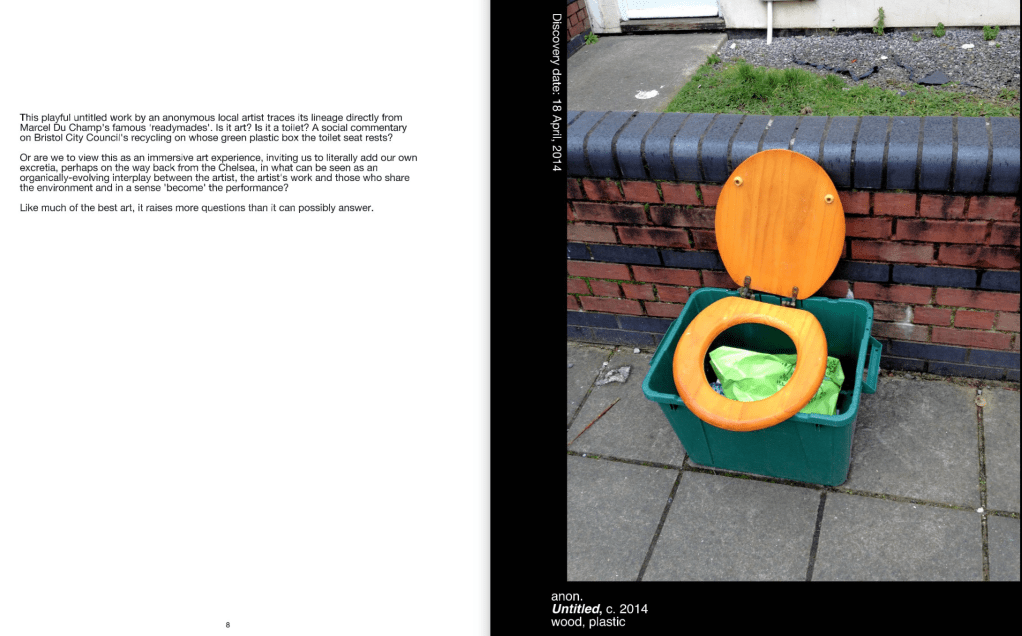 This playful untitled work by an anonymous local artist traces its lineage directly from Marcel Du Champ's famous 'readymades'. Is it art? Is it a toilet? A social commentary on Bristol City Council's recycling on whose green plastic box the toilet seat rests?

Or are we to view this as an immersive art experience, inviting us to literally add our own excretia, perhaps on the way back from the Chelsea, in what can be seen as an organically-evolving interplay between the artist, the artist's work and those who share the environment and in a sense 'become' the performance?

Like much of the best art, it raises more questions than it can possibly answer.

8

Discovery date: 18 April, 2014

anon.
Untitled, c. 2014
wood, plastic